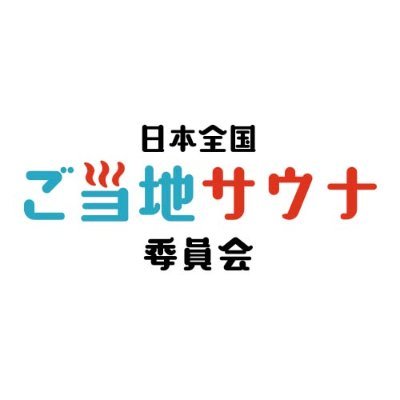 日本全国
ご当地サウナ
委員会